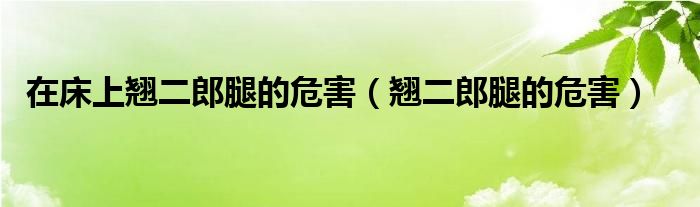 在床上翘二郎腿的危害（翘二郎腿的危害）